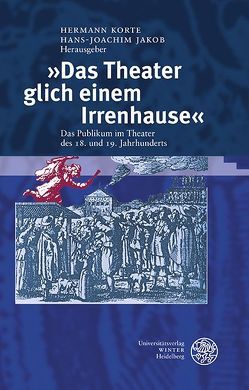 HERMANN KORTE
HANS-JOACHIM JAKOB
Herausgeber

»Das Theater glich einem Irrenhause«

Das Publikum im Theater des 18. und 19. Jahrhunderts

Universitätsverlag
WINTER
Heidelberg